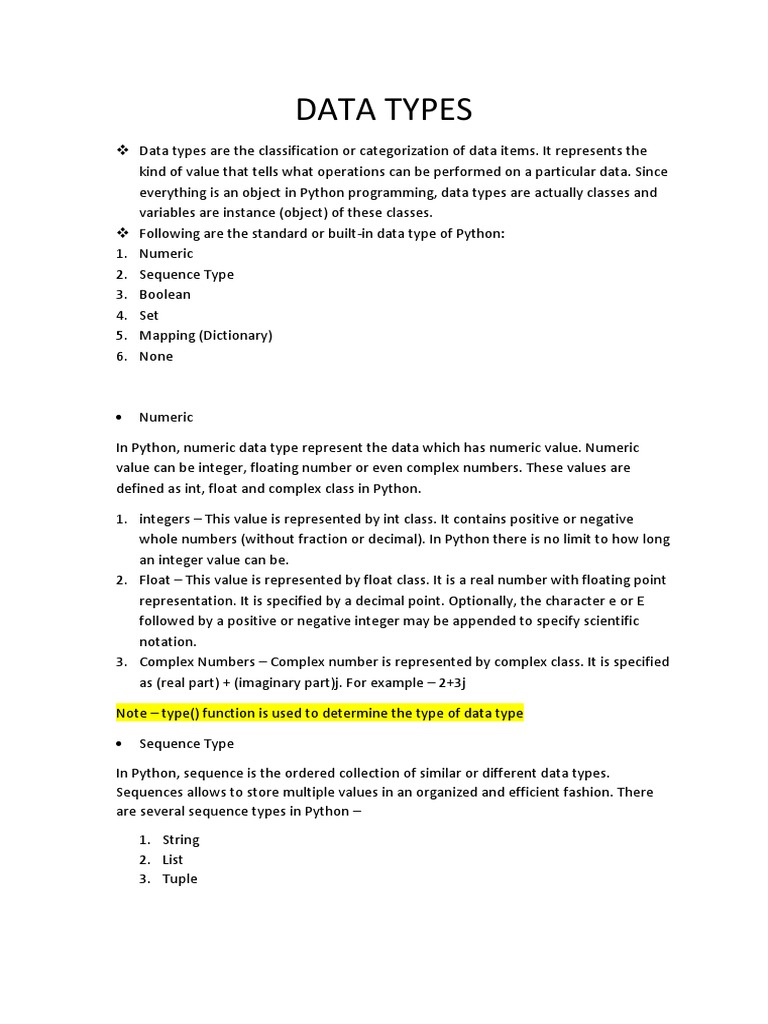 DATA TYPES

❖ Data types are the classification or categorization of data items. It represents the kind of value that tells what operations can be performed on a particular data. Since everything is an object in Python programming, data types are actually classes and variables are instance (object) of these classes.
❖ Following are the standard or built-in data type of Python:
1. Numeric
2. Sequence Type
3. Boolean
4. Set
5. Mapping (Dictionary)
6. None

• Numeric

In Python, numeric data type represent the data which has numeric value. Numeric value can be integer, floating number or even complex numbers. These values are defined as int, float and complex class in Python.

1. integers – This value is represented by int class. It contains positive or negative whole numbers (without fraction or decimal). In Python there is no limit to how long an integer value can be.
2. Float – This value is represented by float class. It is a real number with floating point representation. It is specified by a decimal point. Optionally, the character e or E followed by a positive or negative integer may be appended to specify scientific notation.
3. Complex Numbers – Complex number is represented by complex class. It is specified as (real part) + (imaginary part)j. For example – 2+3j

Note – type() function is used to determine the type of data type

• Sequence Type

In Python, sequence is the ordered collection of similar or different data types. Sequences allows to store multiple values in an organized and efficient fashion. There are several sequence types in Python –

1. String
2. List
3. Tuple